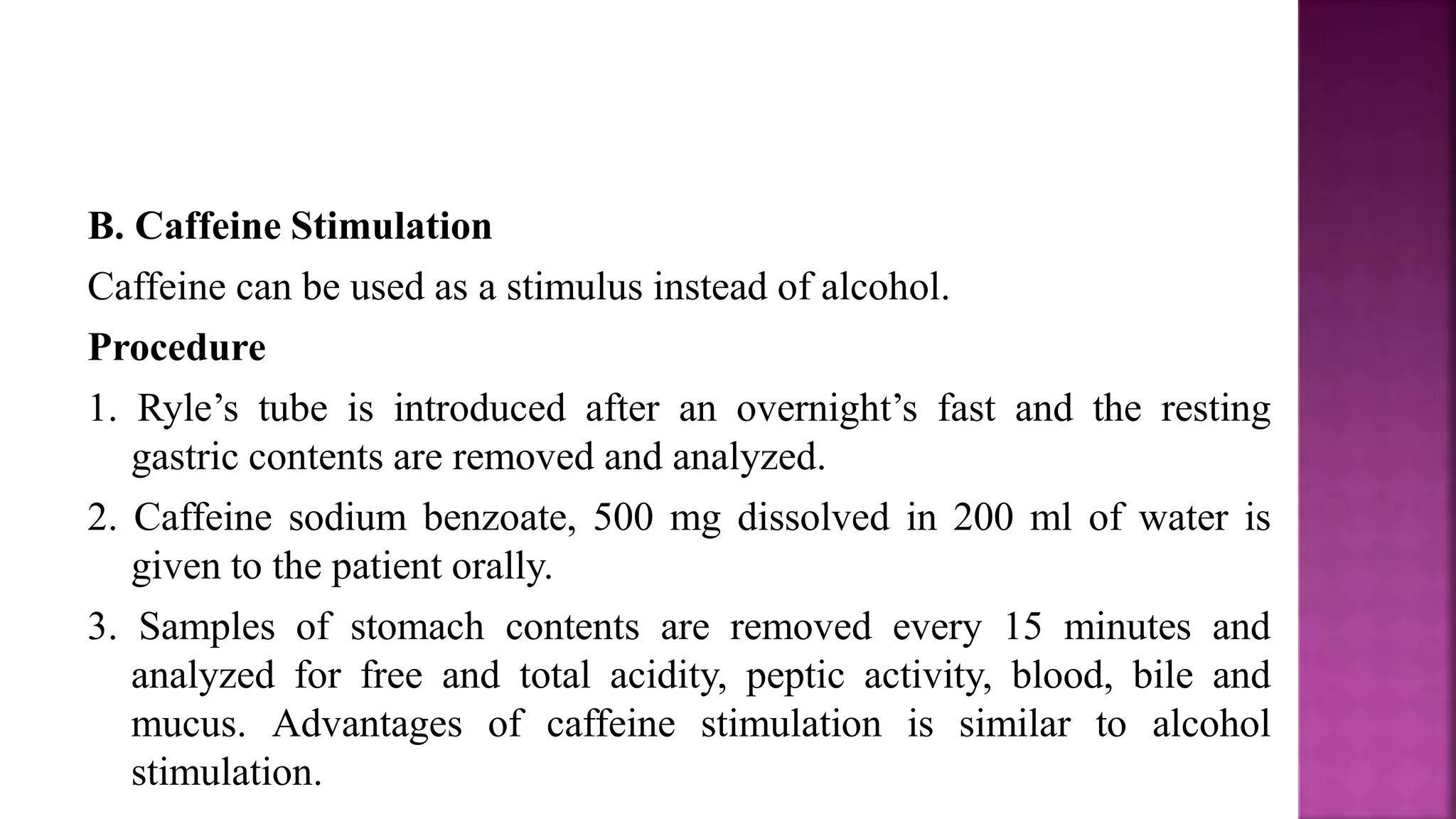 B. Caffeine Stimulation

Caffeine can be used as a stimulus instead of alcohol.

Procedure

1. Ryle’s tube is introduced after an overnight’s fast and the resting gastric contents are removed and analyzed.

2. Caffeine sodium benzoate, 500 mg dissolved in 200 ml of water is given to the patient orally.

3. Samples of stomach contents are removed every 15 minutes and analyzed for free and total acidity, peptic activity, blood, bile and mucus. Advantages of caffeine stimulation is similar to alcohol stimulation.